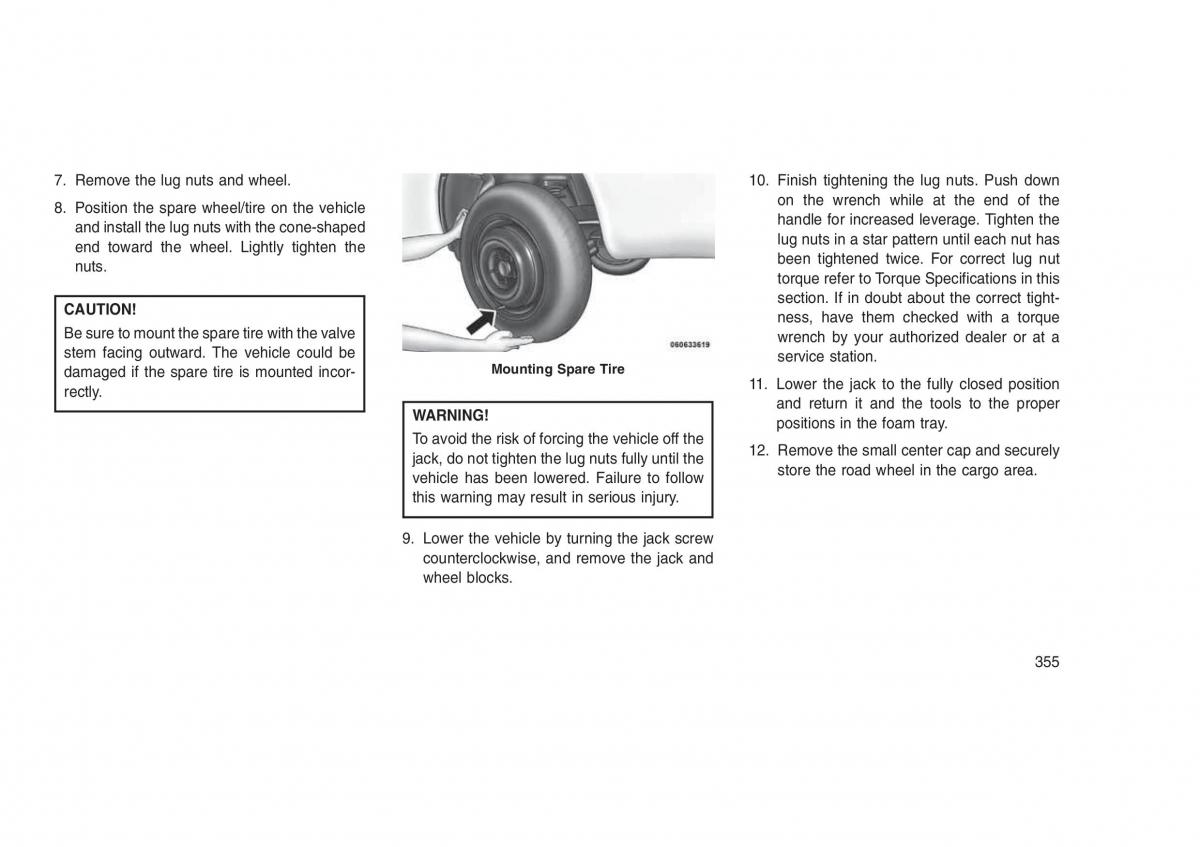 7. Remove the lug nuts and wheel.

8. Position the spare wheel/tire on the vehicle and install the lug nuts with the cone-shaped end toward the wheel. Lightly tighten the nuts.

CAUTION!
Be sure to mount the spare tire with the valve stem facing outward. The vehicle could be damaged if the spare tire is mounted incorrectly.

060633619

Mounting Spare Tire

WARNING!
To avoid the risk of forcing the vehicle off the jack, do not tighten the lug nuts fully until the vehicle has been lowered. Failure to follow this warning may result in serious injury.

9. Lower the vehicle by turning the jack screw counterclockwise, and remove the jack and wheel blocks.

10. Finish tightening the lug nuts. Push down on the wrench while at the end of the handle for increased leverage. Tighten the lug nuts in a star pattern until each nut has been tightened twice. For correct lug nut torque refer to Torque Specifications in this section. If in doubt about the correct tightness, have them checked with a torque wrench by your authorized dealer or at a service station.

11. Lower the jack to the fully closed position and return it and the tools to the proper positions in the foam tray.

12. Remove the small center cap and securely store the road wheel in the cargo area.

355